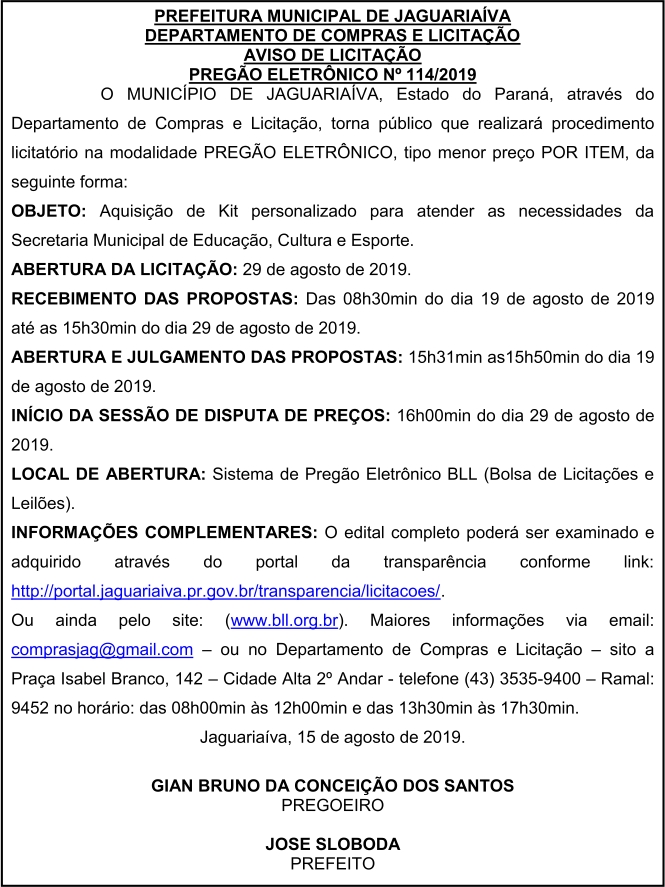 PREFEITURA MUNICIPAL DE JAGUARIAÍVA
DEPARTAMENTO DE COMPRAS E LICITAÇÃO
AVISO DE LICITAÇÃO
PREGÃO ELETRÔNICO Nº 114/2019

O MUNICÍPIO DE JAGUARIAÍVA, Estado do Paraná, através do Departamento de Compras e Licitação, torna público que realizará procedimento licitatório na modalidade PREGÃO ELETRÔNICO, tipo menor preço POR ITEM, da seguinte forma:

OBJETO: Aquisição de Kit personalizado para atender as necessidades da Secretaria Municipal de Educação, Cultura e Esporte.

ABERTURA DA LICITAÇÃO: 29 de agosto de 2019.

RECEBIMENTO DAS PROPOSTAS: Das 08h30min do dia 19 de agosto de 2019 até as 15h30min do dia 29 de agosto de 2019.

ABERTURA E JULGAMENTO DAS PROPOSTAS: 15h31min as15h50min do dia 19 de agosto de 2019.

INÍCIO DA SESSÃO DE DISPUTA DE PREÇOS: 16h00min do dia 29 de agosto de 2019.

LOCAL DE ABERTURA: Sistema de Pregão Eletrônico BLL (Bolsa de Licitações e Leilões).

INFORMAÇÕES COMPLEMENTARES: O edital completo poderá ser examinado e adquirido através do portal da transparência conforme link: http://portal.jaguariaiva.pr.gov.br/transparencia/licitacoes/.

Ou ainda pelo site: (www.bll.org.br). Maiores informações via email: comprasjag@gmail.com – ou no Departamento de Compras e Licitação – sito a Praça Isabel Branco, 142 – Cidade Alta 2º Andar - telefone (43) 3535-9400 – Ramal: 9452 no horário: das 08h00min às 12h00min e das 13h30min às 17h30min.

Jaguariaíva, 15 de agosto de 2019.

GIAN BRUNO DA CONCEIÇÃO DOS SANTOS
PREGOEIRO

JOSE SLOBODA
PREFEITO